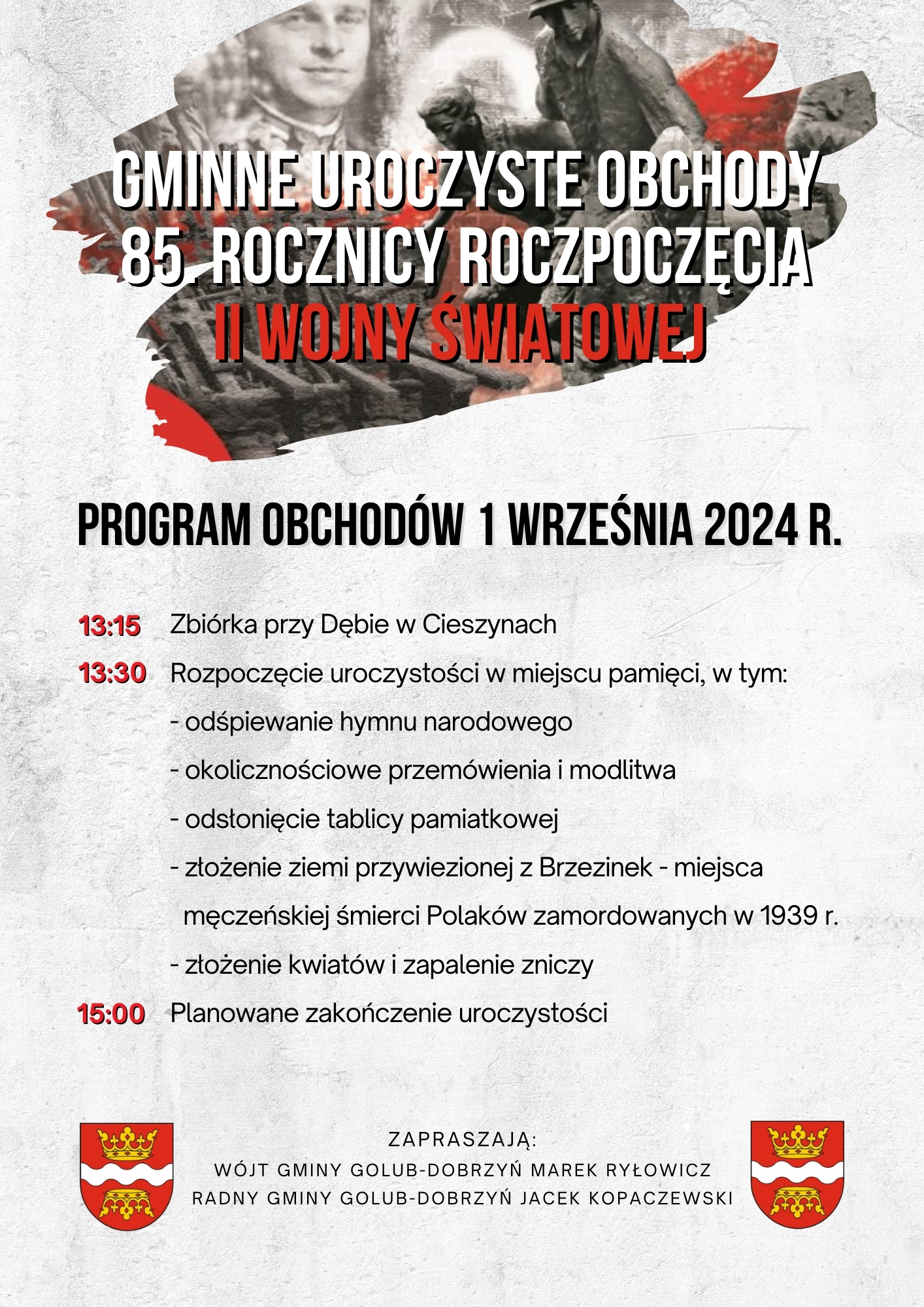 GMINNE UROCZYSTE OBCHODY 85. ROCZNICY ROCZPOCZĘCIA II WOJNY ŚWIATOWEJ

PROGRAM OBCHODÓW 1 WRZEŚNIA 2024 R.

13:15 Zbiórka przy Dębie w Cieszynach

13:30 Rozpoczęcie uroczystości w miejscu pamięci, w tym:
- odśpiewanie hymnu narodowego
- okolicznościowe przemówienia i modlitwa
- odsłonięcie tablicy pamiatkowej
- złożenie ziemi przywiezionej z Brzezinek - miejsca męczeńskiej śmierci Polaków zamordowanych w 1939 r.
- złożenie kwiatów i zapalenie zniczy

15:00 Planowane zakończenie uroczystości

ZAPRASZAJĄ:
WÓJT GMINY GOLUB-DOBRZYŃ MAREK RYŁOWICZ
RADNY GMINY GOLUB-DOBRZYŃ JACEK KOPACZEWSKI